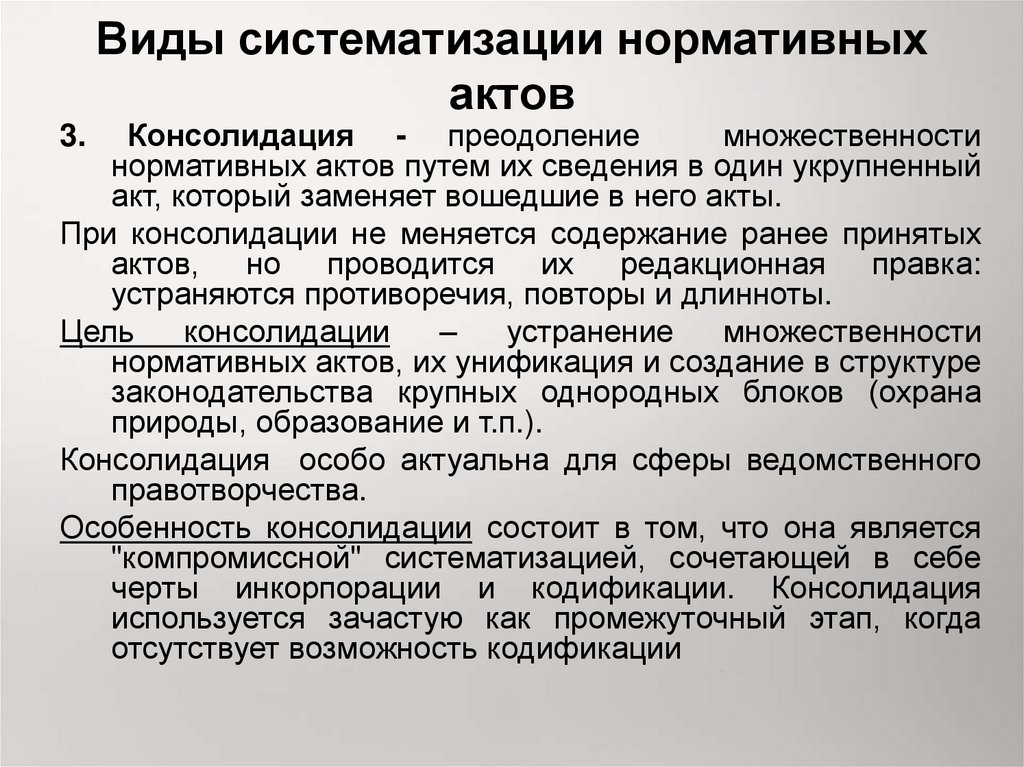 Виды систематизации нормативных актов

3. Консолидация - преодоление множественности нормативных актов путем их сведения в один укрупненный акт, который заменяет вошедшие в него акты.

При консолидации не меняется содержание ранее принятых актов, но проводится их редакционная правка: устраняются противоречия, повторы и длинноты.

Цель консолидации – устранение множественности нормативных актов, их унификация и создание в структуре законодательства крупных однородных блоков (охрана природы, образование и т.п.).

Консолидация особо актуальна для сферы ведомственного правотворчества.

Особенность консолидации состоит в том, что она является "компромиссной" систематизацией, сочетающей в себе черты инкорпорации и кодификации. Консолидация используется зачастую как промежуточный этап, когда отсутствует возможность кодификации